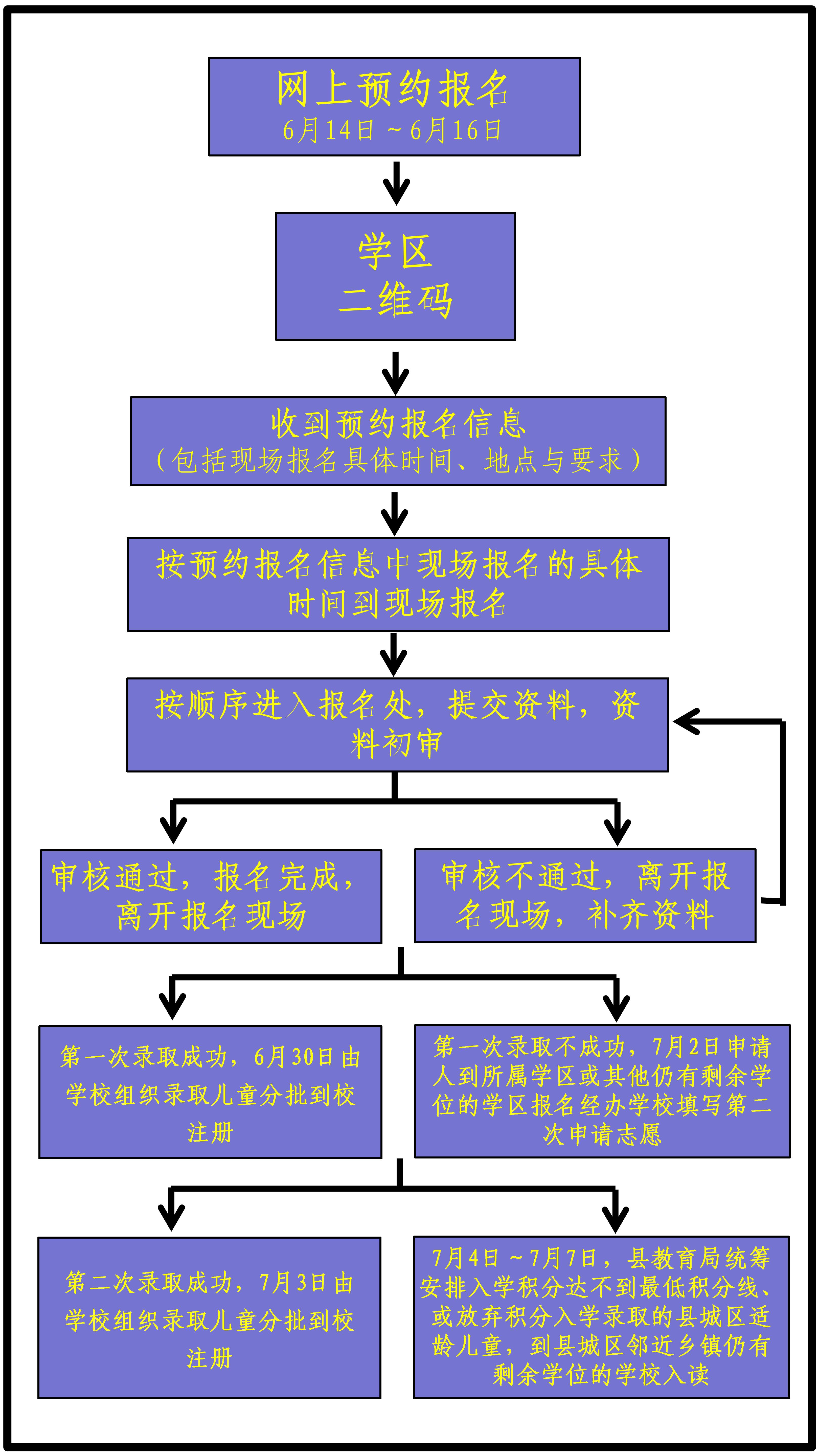 网上预约报名
6月14日～6月16日

学区
二维码

收到预约报名信息
（包括现场报名具体时间、地点与要求）

按预约报名信息中现场报名的具体时间到现场报名

按顺序进入报名处，提交资料，资料初审

审核通过，报名完成，离开报名现场

审核不通过，离开报名现场，补齐资料

第一次录取成功，6月30日由学校组织录取儿童分批到校注册

第一次录取不成功，7月2日申请人到所属学区或其他仍有剩余学位的学区报名经办学校填写第二次申请志愿

第二次录取成功，7月3日由学校组织录取儿童分批到校注册

7月4日～7月7日，县教育局统筹安排入学积分达不到最低积分线、或放弃积分入学录取的县城区适龄儿童，到县城区邻近乡镇仍有剩余学位的学校入读